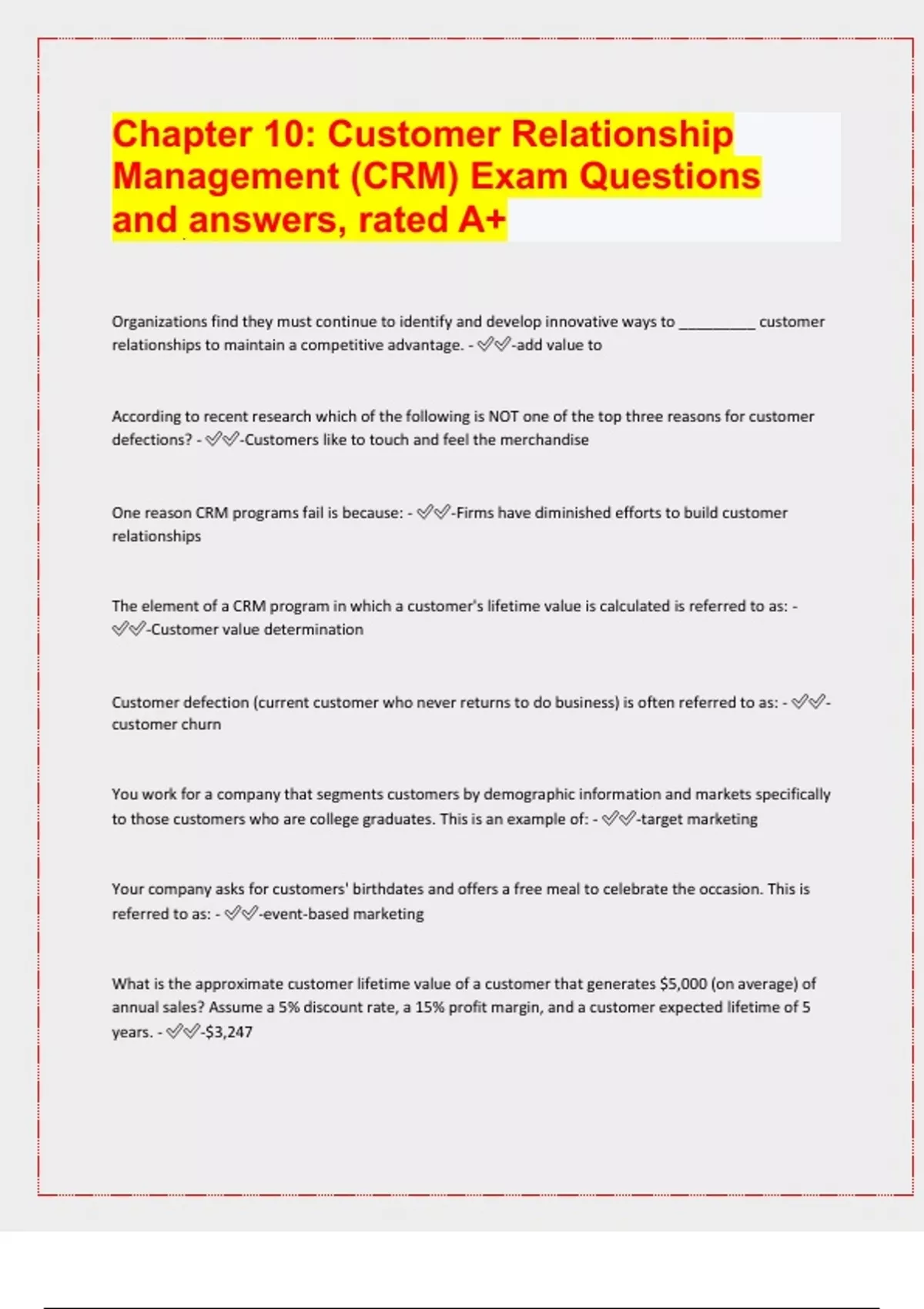 Chapter 10: Customer Relationship Management (CRM) Exam Questions and answers, rated A+

Organizations find they must continue to identify and develop innovative ways to __________ customer relationships to maintain a competitive advantage. - ✅✅-add value to

According to recent research which of the following is NOT one of the top three reasons for customer defections? - ✅✅-Customers like to touch and feel the merchandise

One reason CRM programs fail is because: - ✅✅-Firms have diminished efforts to build customer relationships

The element of a CRM program in which a customer's lifetime value is calculated is referred to as: - ✅✅-Customer value determination

Customer defection (current customer who never returns to do business) is often referred to as: - ✅✅-customer churn

You work for a company that segments customers by demographic information and markets specifically to those customers who are college graduates. This is an example of: - ✅✅-target marketing

Your company asks for customers' birthdates and offers a free meal to celebrate the occasion. This is referred to as: - ✅✅-event-based marketing

What is the approximate customer lifetime value of a customer that generates $5,000 (on average) of annual sales? Assume a 5% discount rate, a 15% profit margin, and a customer expected lifetime of 5 years. - ✅✅-$3,247